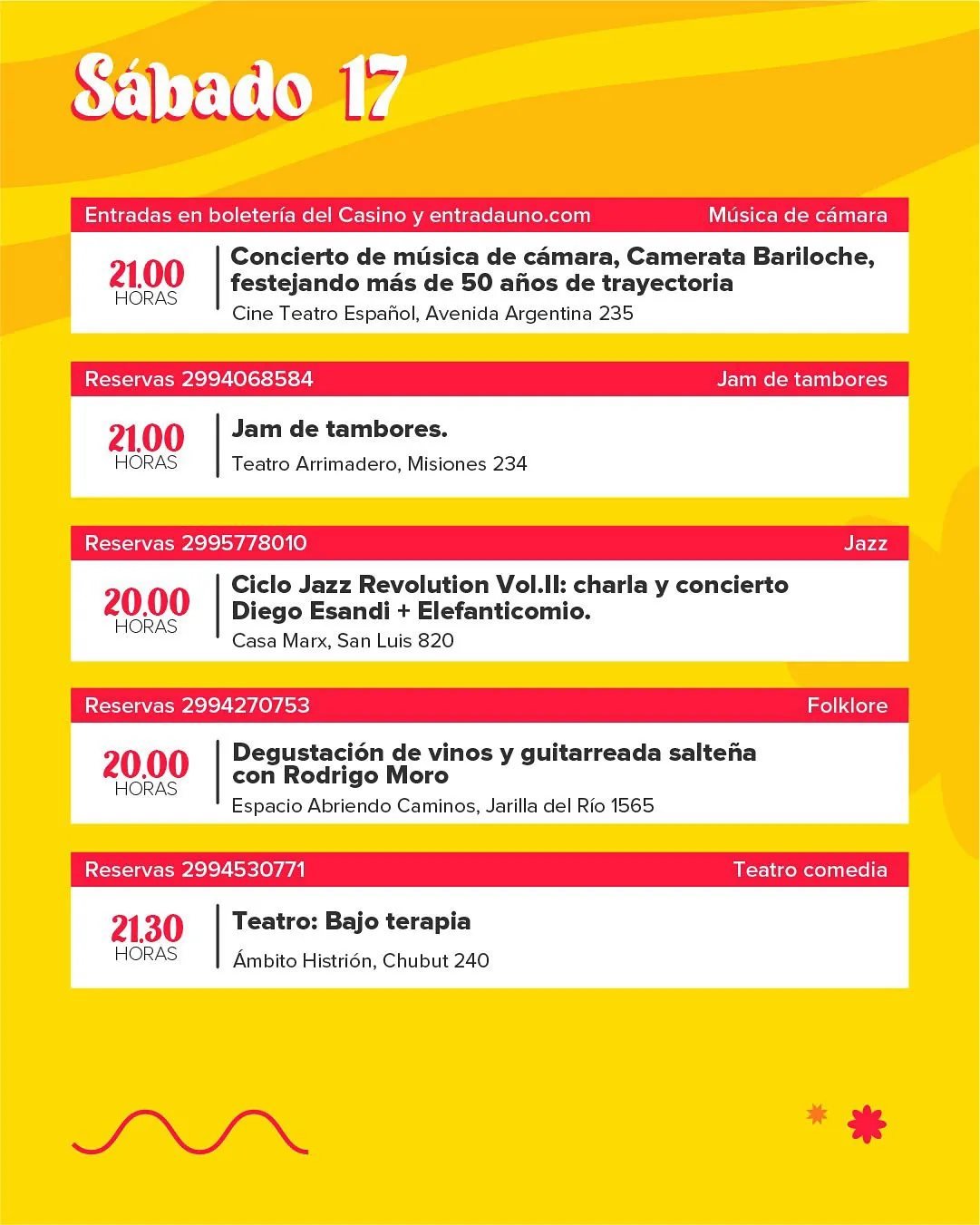 Sábado 17

Entradas en boletería del Casino y entradauno.com
Música de cámara

21.00 HORAS

Concierto de música de cámara, Camerata Bariloche, festejando más de 50 años de trayectoria
Cine Teatro Español, Avenida Argentina 235

Reservas 2994068584
Jam de tambores

21.00 HORAS

Jam de tambores.
Teatro Arrimadero, Misiones 234

Reservas 2995778010
Jazz

20.00 HORAS

Ciclo Jazz Revolution Vol.II: charla y concierto Diego Esandi + Elefanticomio.
Casa Marx, San Luis 820

Reservas 2994270753
Folklore

20.00 HORAS

Degustación de vinos y guitarreada salteña con Rodrigo Moro
Espacio Abriendo Caminos, Jarilla del Río 1565

Reservas 2994530771
Teatro comedia

21.30 HORAS

Teatro: Bajo terapia
Ámbito Histrión, Chubut 240